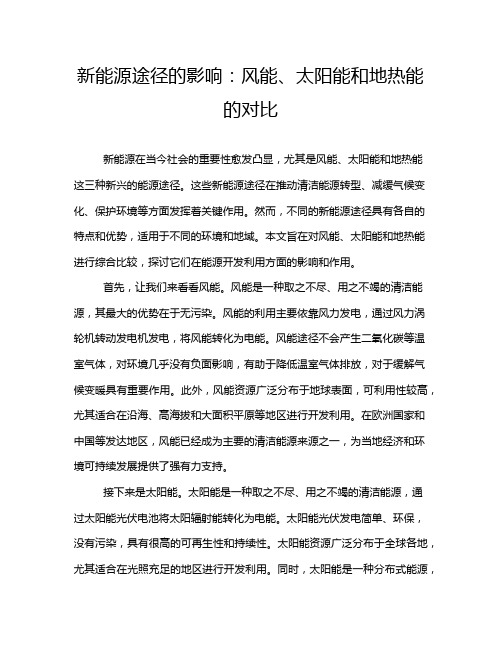 新能源途径的影响：风能、太阳能和地热能的对比

新能源在当今社会的重要性愈发凸显，尤其是风能、太阳能和地热能这三种新兴的能源途径。这些新能源途径在推动清洁能源转型、减缓气候变化、保护环境等方面发挥着关键作用。然而，不同的新能源途径具有各自的特点和优势，适用于不同的环境和地域。本文旨在对风能、太阳能和地热能进行综合比较，探讨它们在能源开发利用方面的影响和作用。

首先，让我们来看看风能。风能是一种取之不尽、用之不竭的清洁能源，其最大的优势在于无污染。风能的利用主要依靠风力发电，通过风力涡轮机转动发电机发电，将风能转化为电能。风能途径不会产生二氧化碳等温室气体，对环境几乎没有负面影响，有助于降低温室气体排放，对于缓解气候变暖具有重要作用。此外，风能资源广泛分布于地球表面，可利用性较高，尤其适合在沿海、高海拔和大面积平原等地区进行开发利用。在欧洲国家和中国等发达地区，风能已经成为主要的清洁能源来源之一，为当地经济和环境可持续发展提供了强有力支持。

接下来是太阳能。太阳能是一种取之不尽、用之不竭的清洁能源，通过太阳能光伏电池将太阳辐射能转化为电能。太阳能光伏发电简单、环保，没有污染，具有很高的可再生性和持续性。太阳能资源广泛分布于全球各地，尤其适合在光照充足的地区进行开发利用。同时，太阳能是一种分布式能源，